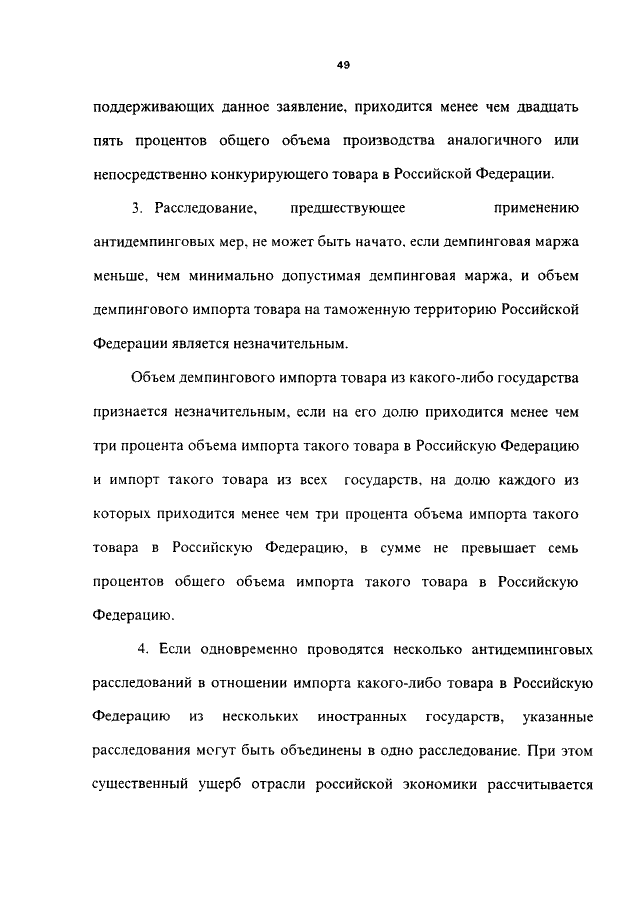 49

поддерживающих данное заявление, приходится менее чем двадцать пять процентов общего объема производства аналогичного или непосредственно конкурирующего товара в Российской Федерации.

3. Расследование, предшествующее применению антидемпинговых мер, не может быть начато, если демпинговая маржа меньше, чем минимально допустимая демпинговая маржа, и объем демпингового импорта товара на таможенную территорию Российской Федерации является незначительным.

Объем демпингового импорта товара из какого-либо государства признается незначительным, если на его долю приходится менее чем три процента объема импорта такого товара в Российскую Федерацию и импорт такого товара из всех государств, на долю каждого из которых приходится менее чем три процента объема импорта такого товара в Российскую Федерацию, в сумме не превышает семь процентов общего объема импорта такого товара в Российскую Федерацию.

4. Если одновременно проводятся несколько антидемпинговых расследований в отношении импорта какого-либо товара в Российскую Федерацию из нескольких иностранных государств, указанные расследования могут быть объединены в одно расследование. При этом существенный ущерб отрасли российской экономики рассчитывается